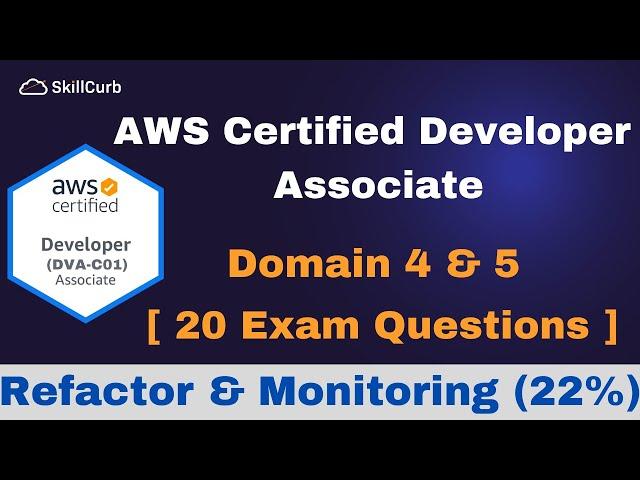 SkillCurb

AWS Certified Developer Associate

aws certified
Developer
(DVA-C01)
Associate

Domain 4 & 5
[ 20 Exam Questions ]

Refactor & Monitoring (22%)